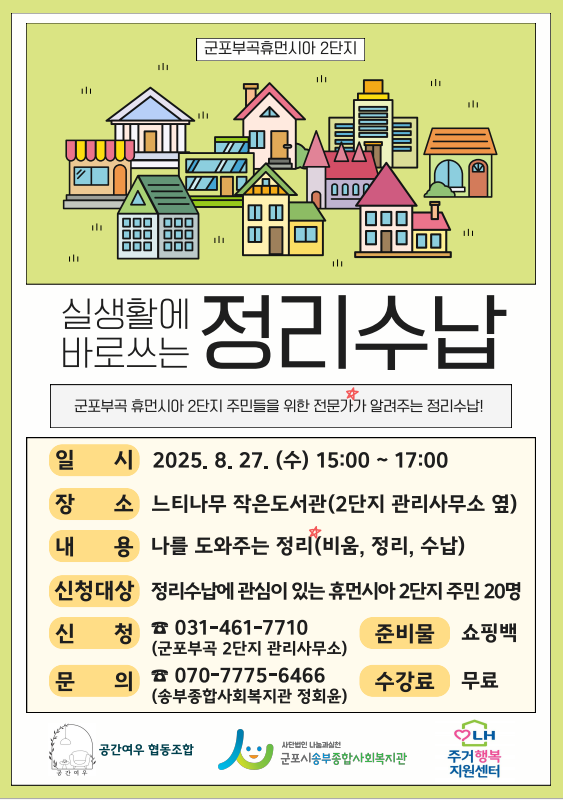 군포부곡휴먼시아 2단지

실생활에
바로쓰는
정리수납

군포부곡 휴먼시아 2단지 주민들을 위한 전문가가 알려주는 정리수납!

일 시 2025. 8. 27. (수) 15:00 ~ 17:00

장 소 느티나무 작은도서관(2단지 관리사무소 옆)

내 용 나를 도와주는 정리(비움, 정리, 수납)

신청대상 정리수납에 관심이 있는 휴먼시아 2단지 주민 20명

신 청 ☎ 031-461-7710
(군포부곡 2단지 관리사무소)

준비물 쇼핑백

문 의 ☎ 070-7775-6466
(송부종합사회복지관 정회윤)

수강료 무료

공간여우 협동조합

사단법인 나눔과실천
군포시송부종합사회복지관

LH
주거행복
지원센터